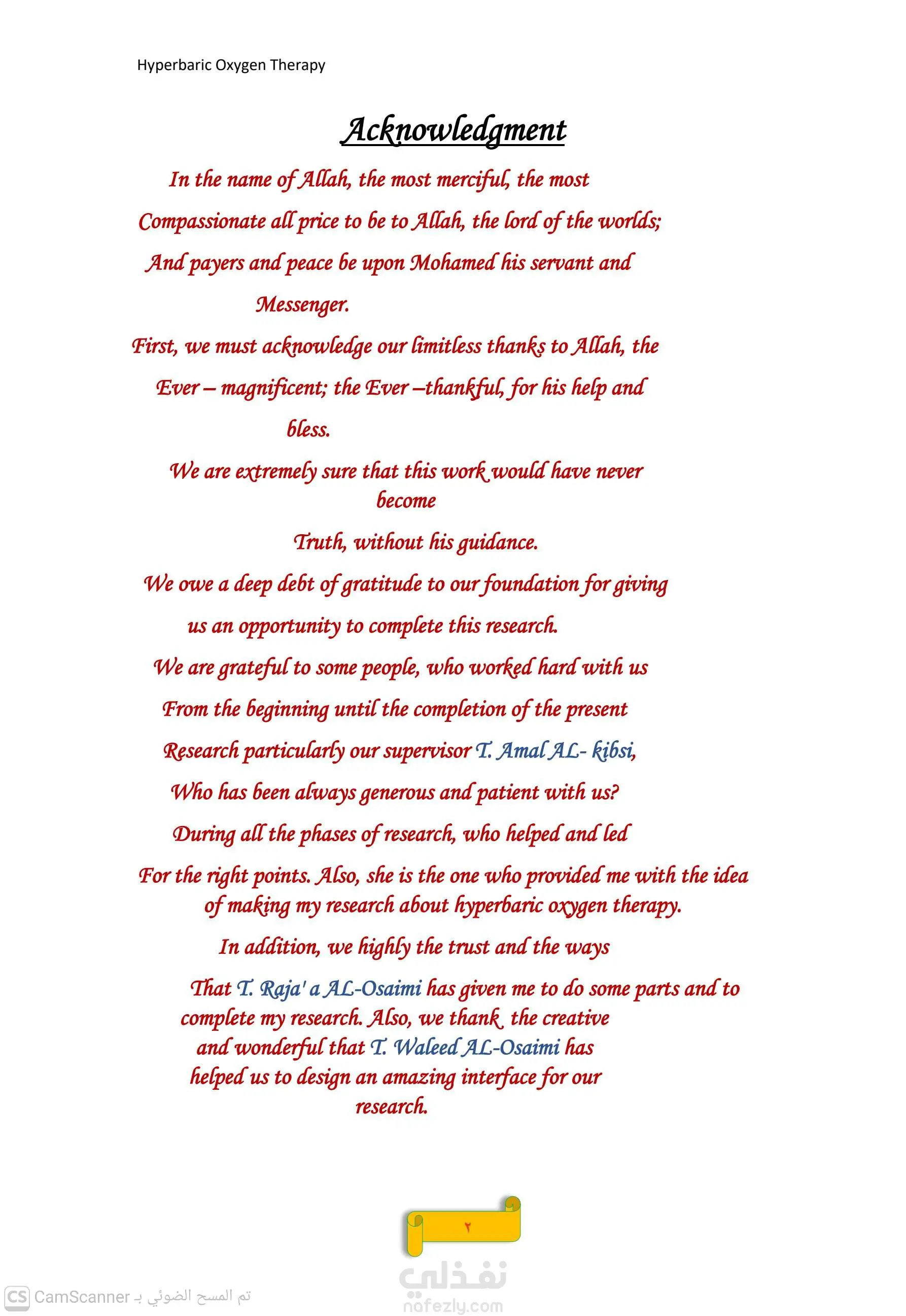 Hyperbaric Oxygen Therapy

Acknowledgment

In the name of Allah, the most merciful, the most Compassionate all price to be to Allah, the lord of the worlds; And payers and peace be upon Mohamed his servant and Messenger.

First, we must acknowledge our limitless thanks to Allah, the Ever – magnificent; the Ever –thankful, for his help and bless.

We are extremely sure that this work would have never become Truth, without his guidance.

We owe a deep debt of gratitude to our foundation for giving us an opportunity to complete this research.

We are grateful to some people, who worked hard with us From the beginning until the completion of the present Research particularly our supervisor T. Amal AL- kibsi, Who has been always generous and patient with us? During all the phases of research, who helped and led For the right points. Also, she is the one who provided me with the idea of making my research about hyperbaric oxygen therapy.

In addition, we highly the trust and the ways That T. Raja' a AL-Osaimi has given me to do some parts and to complete my research. Also, we thank the creative and wonderful that T. Waleed AL-Osaimi has helped us to design an amazing interface for our research.

٢

نفذلي
nafezly.com

CS CamScanner تم المسح الضوئي بـ